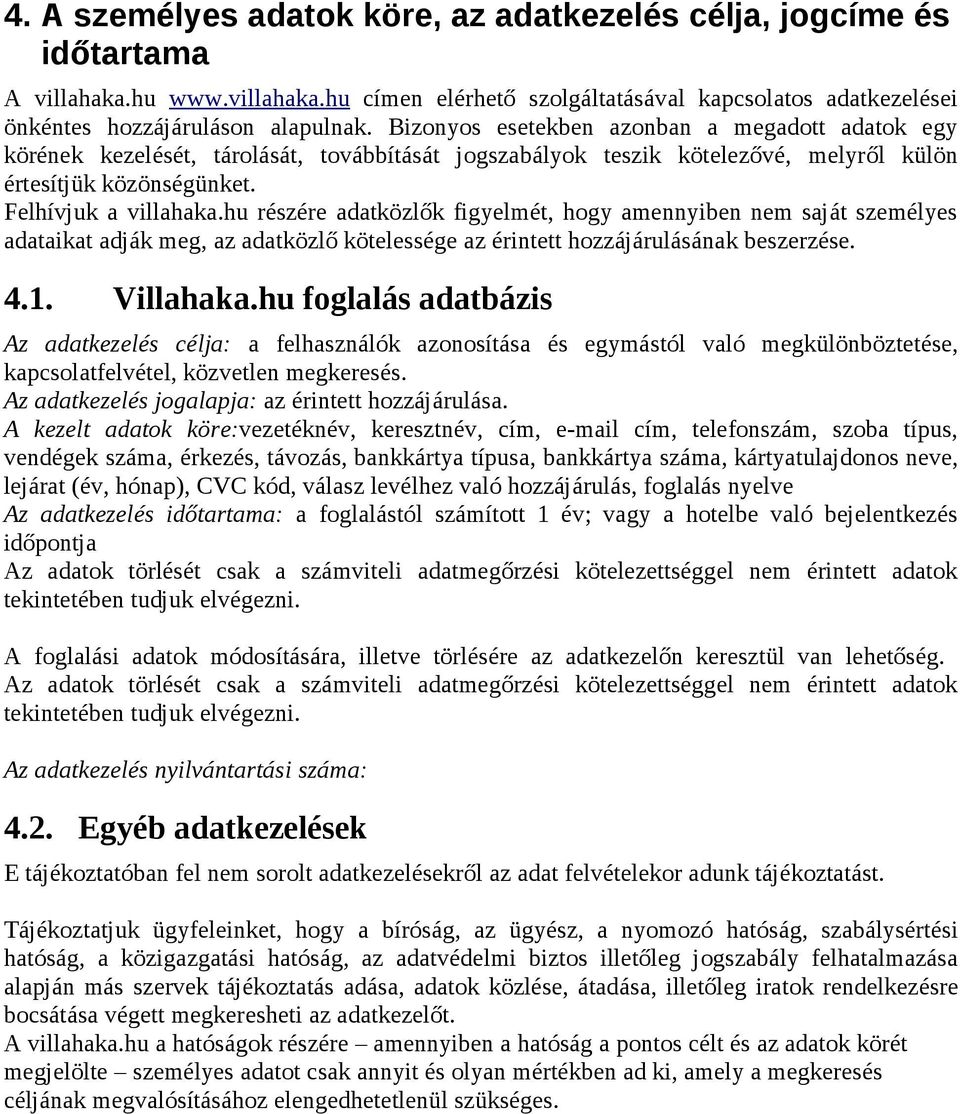 4. A személyes adatok köre, az adatkezelés célja, jogcíme és időtartama

A villahaka.hu www.villahaka.hu címen elérhető szolgáltatásával kapcsolatos adatkezelései önkéntes hozzájáruláson alapulnak. Bizonyos esetekben azonban a megadott adatok egy körének kezelését, tárolását, továbbítását jogszabályok teszik kötelezővé, melyről külön értesítjük közönségünket.
Felhívjuk a villahaka.hu részére adatközlők figyelmét, hogy amennyiben nem saját személyes adataikat adják meg, az adatközlő kötelessége az érintett hozzájárulásának beszerzése.

4.1. Villahaka.hu foglalás adatbázis

Az adatkezelés célja: a felhasználók azonosítása és egymástól való megkülönböztetése, kapcsolatfelvétel, közvetlen megkeresés.
Az adatkezelés jogalapja: az érintett hozzájárulása.
A kezelt adatok köre:vezetéknév, keresztnév, cím, e-mail cím, telefonszám, szoba típus, vendégek száma, érkezés, távozás, bankkártya típusa, bankkártya száma, kártyatulajdonos neve, lejárat (év, hónap), CVC kód, válasz levélhez való hozzájárulás, foglalás nyelve
Az adatkezelés időtartama: a foglalástól számított 1 év; vagy a hotelbe való bejelentkezés időpontja
Az adatok törlését csak a számviteli adatmegőrzési kötelezettséggel nem érintett adatok tekintetében tudjuk elvégezni.

A foglalási adatok módosítására, illetve törlésére az adatkezelőn keresztül van lehetőség. Az adatok törlését csak a számviteli adatmegőrzési kötelezettséggel nem érintett adatok tekintetében tudjuk elvégezni.

Az adatkezelés nyilvántartási száma:

4.2. Egyéb adatkezelések

E tájékoztatóban fel nem sorolt adatkezelésekről az adat felvételekor adunk tájékoztatást.

Tájékoztatjuk ügyfeleinket, hogy a bíróság, az ügyész, a nyomozó hatóság, szabálysértési hatóság, a közigazgatási hatóság, az adatvédelmi biztos illetőleg jogszabály felhatalmazása alapján más szervek tájékoztatás adása, adatok közlése, átadása, illetőleg iratok rendelkezésre bocsátása végett megkeresheti az adatkezelőt.
A villahaka.hu a hatóságok részére – amennyiben a hatóság a pontos célt és az adatok körét megjelölte – személyes adatot csak annyit és olyan mértékben ad ki, amely a megkeresés céljának megvalósításához elengedhetetlenül szükséges.